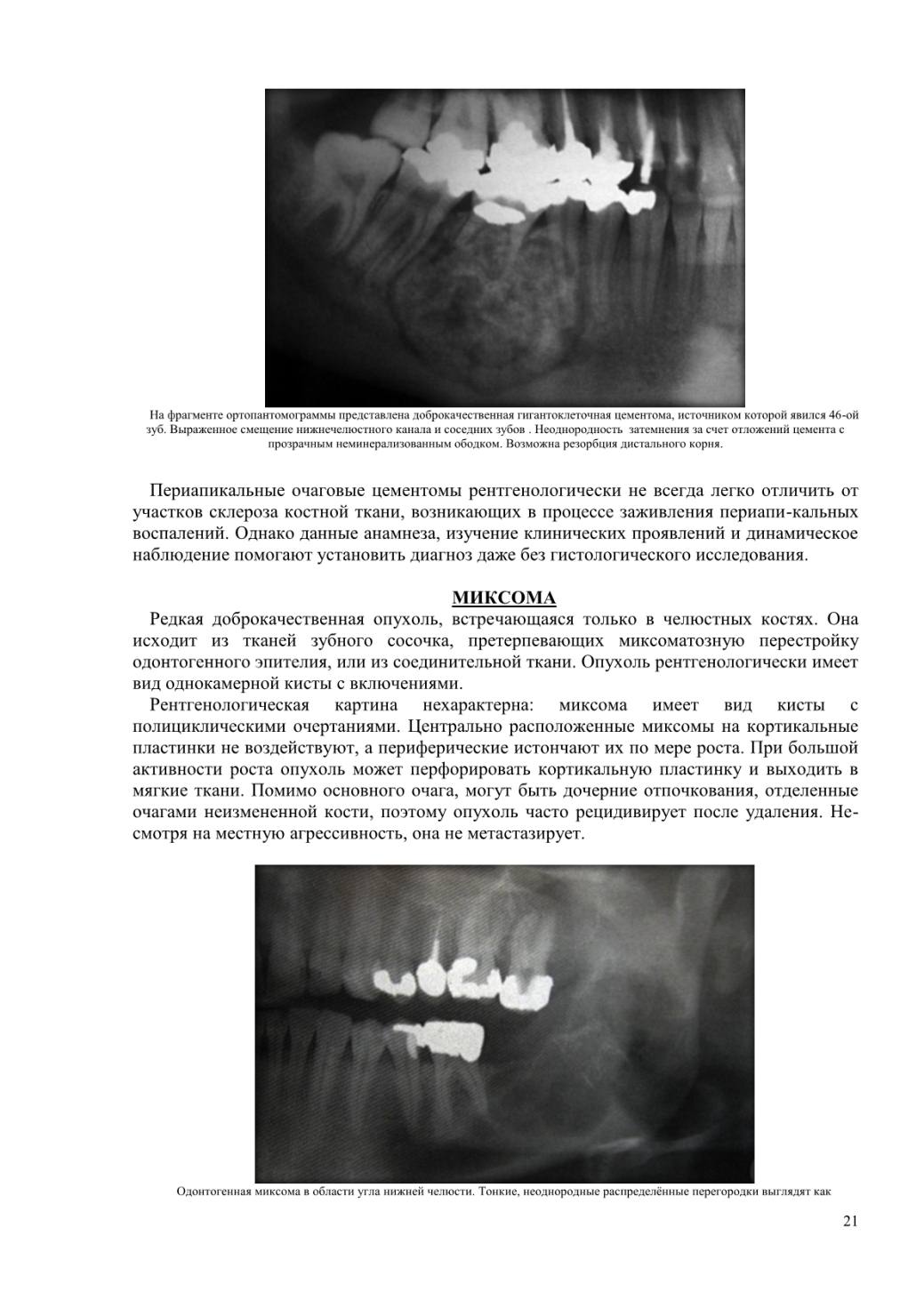 На фрагменте ортопантомограммы представлена доброкачественная гигантоклеточная цементома, источником которой явился 46-ой зуб. Выраженное смещение нижнечелюстного канала и соседних зубов . Неоднородность затемнения за счет отложений цемента с прозрачным неминерализованным ободком. Возможна резорбция дистального корня.

Периапикальные очаговые цементомы рентгенологически не всегда легко отличить от участков склероза костной ткани, возникающих в процессе заживления периапи-кальных воспалений. Однако данные анамнеза, изучение клинических проявлений и динамическое наблюдение помогают установить диагноз даже без гистологического исследования.

МИКСОМА

Редкая доброкачественная опухоль, встречающаяся только в челюстных костях. Она исходит из тканей зубного сосочка, претерпевающих миксоматозную перестройку одонтогенного эпителия, или из соединительной ткани. Опухоль рентгенологически имеет вид однокамерной кисты с включениями.

Рентгенологическая картина нехарактерна: миксома имеет вид кисты с полициклическими очертаниями. Центрально расположенные миксомы на кортикальные пластинки не воздействуют, а периферические истончают их по мере роста. При большой активности роста опухоль может перфорировать кортикальную пластинку и выходить в мягкие ткани. Помимо основного очага, могут быть дочерние отпочкования, отделенные очагами неизмененной кости, поэтому опухоль часто рецидивирует после удаления. Несмотря на местную агрессивность, она не метастазирует.

Одонтогенная миксома в области угла нижней челюсти. Тонкие, неоднородные распределённые перегородки выглядят как

21